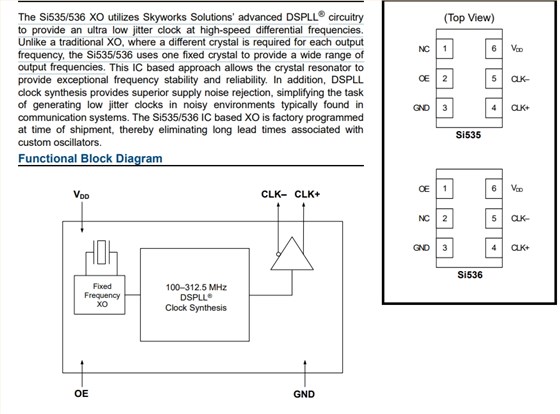 The Si535/536 XO utilizes Skyworks Solutions' advanced DSPLL® circuitry to provide an ultra low jitter clock at high-speed differential frequencies. Unlike a traditional XO, where a different crystal is required for each output frequency, the Si535/536 uses one fixed crystal to provide a wide range of output frequencies. This IC based approach allows the crystal resonator to provide exceptional frequency stability and reliability. In addition, DSPLL clock synthesis provides superior supply noise rejection, simplifying the task of generating low jitter clocks in noisy environments typically found in communication systems. The Si535/536 IC based XO is factory programmed at time of shipment, thereby eliminating long lead times associated with custom oscillators.

Functional Block Diagram

$V_{DD}$

CLK– CLK+

Fixed Frequency XO

100–312.5 MHz DSPLL® Clock Synthesis

OE

GND

(Top View)

NC 1
OE 2
GND 3
6 $V_{DD}$
5 CLK–
4 CLK+

Si535

OE 1
NC 2
GND 3
6 $V_{DD}$
5 CLK–
4 CLK+

Si536